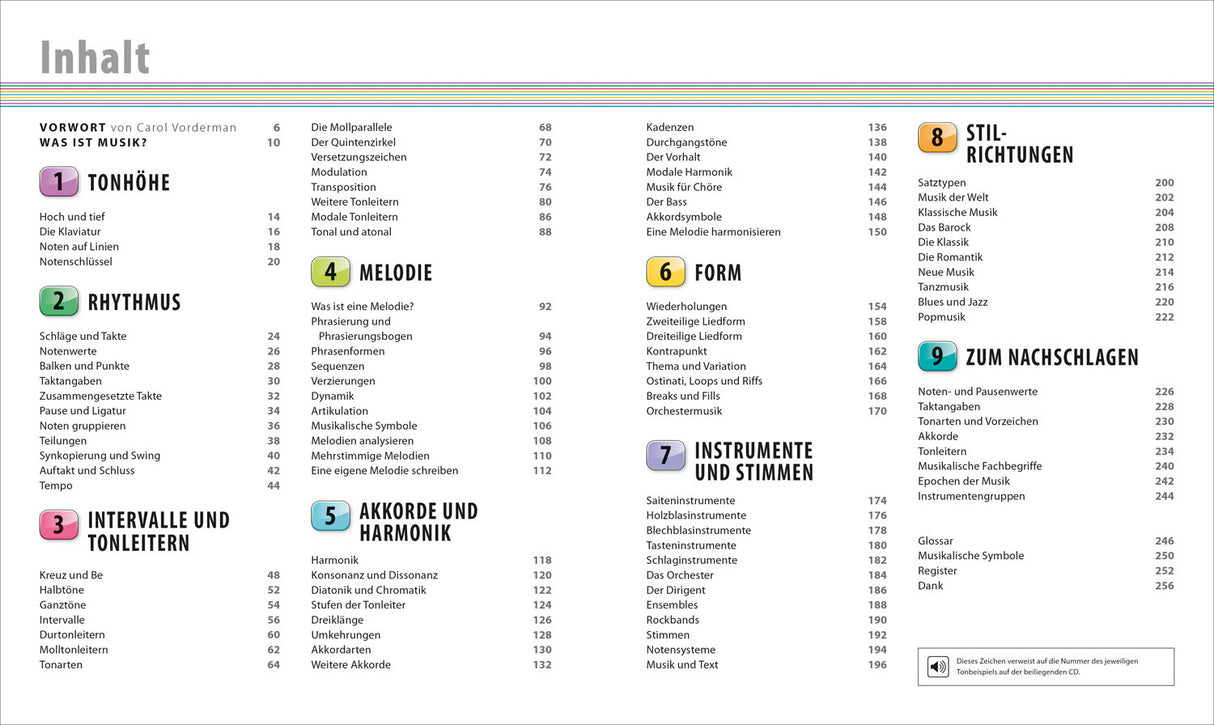 Inhalt

VORWORT von Carol Vorderman 6
WAS IST MUSIK? 10

1 TONHÖHE

Hoch und tief 14
Die Klaviatur 16
Noten auf Linien 18
Notenschlüssel 20

2 RHYTHMUS

Schläge und Takte 24
Notenwerte 26
Balken und Punkte 28
Taktangaben 30
Zusammengesetzte Takte 32
Pause und Ligatur 34
Noten gruppieren 36
Teilungen 38
Synkopierung und Swing 40
Auftakt und Schluss 42
Tempo 44

3 INTERVALLE UND TONLEITERN

Kreuz und Be 48
Halbtöne 52
Ganztöne 54
Intervalle 56
Durtonleitern 60
Molltonleitern 62
Tonarten 64

Die Mollparallele 68
Der Quintenzirkel 70
Versetzungszeichen 72
Modulation 74
Transposition 76
Weitere Tonleitern 80
Modale Tonleitern 86
Tonal und atonal 88

4 MELODIE

Was ist eine Melodie? 92
Phrasierung und Phrasierungsbogen 94
Phrasenformen 96
Sequenzen 98
Verzierungen 100
Dynamik 102
Artikulation 104
Musikalische Symbole 106
Melodien analysieren 108
Mehrstimmige Melodien 110
Eine eigene Melodie schreiben 112

5 AKKORDE UND HARMONIK

Harmonik 118
Konsonanz und Dissonanz 120
Diatonik und Chromatik 122
Stufen der Tonleiter 124
Dreiklänge 126
Umkehrungen 128
Akkordarten 130
Weitere Akkorde 132

Kadenzen 136
Durchgangstöne 138
Der Vorhalt 140
Modale Harmonik 142
Musik für Chöre 144
Der Bass 146
Akkordsymbole 148
Eine Melodie harmonisieren 150

6 FORM

Wiederholungen 154
Zweiteilige Liedform 158
Dreiteilige Liedform 160
Kontrapunkt 162
Thema und Variation 164
Ostinati, Loops und Riffs 166
Breaks und Fills 168
Orchestermusik 170

7 INSTRUMENTE UND STIMMEN

Saiteninstrumente 174
Holzblasinstrumente 176
Blechblasinstrumente 178
Tasteninstrumente 180
Schlaginstrumente 182
Das Orchester 184
Der Dirigent 186
Ensembles 188
Rockbands 190
Stimmen 192
Notensysteme 194
Musik und Text 196

8 STILRICHTUNGEN

Satztypen 200
Musik der Welt 202
Klassische Musik 204
Das Barock 208
Die Klassik 210
Die Romantik 212
Neue Musik 214
Tanzmusik 216
Blues und Jazz 220
Popmusik 222

9 ZUM NACHSCHLAGEN

Noten- und Pausenwerte 226
Taktangaben 228
Tonarten und Vorzeichen 230
Akkorde 232
Tonleitern 234
Musikalische Fachbegriffe 240
Epochen der Musik 242
Instrumentengruppen 244

Glossar 246
Musikalische Symbole 250
Register 252
Dank 256

Dieses Zeichen verweist auf die Nummer des jeweiligen Tonbeispiels auf der beiliegenden CD.